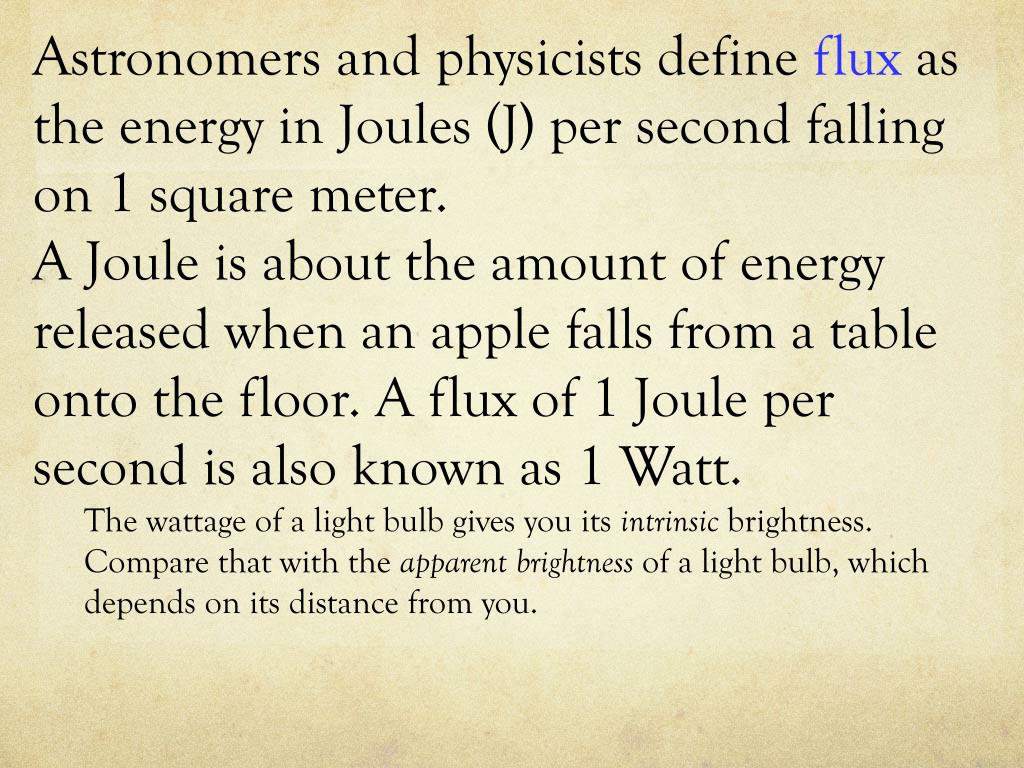 Astronomers and physicists define flux as the energy in Joules (J) per second falling on 1 square meter.

A Joule is about the amount of energy released when an apple falls from a table onto the floor. A flux of 1 Joule per second is also known as 1 Watt.

The wattage of a light bulb gives you its intrinsic brightness. Compare that with the apparent brightness of a light bulb, which depends on its distance from you.